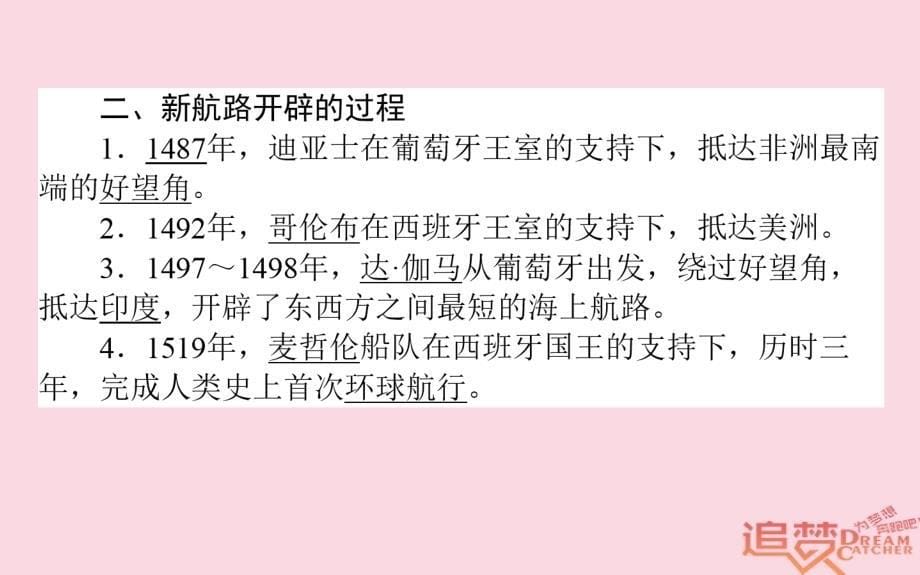 二、新航路开辟的过程

1．1487年，迪亚士在葡萄牙王室的支持下，抵达非洲最南端的好望角。

2．1492年，哥伦布在西班牙王室的支持下，抵达美洲。

3．1497～1498年，达·伽马从葡萄牙出发，绕过好望角，抵达印度，开辟了东西方之间最短的海上航路。

4．1519年，麦哲伦船队在西班牙国王的支持下，历时三年，完成人类史上首次环球航行。

追梦 为梦想奔跑吧 DREAM CATCHER